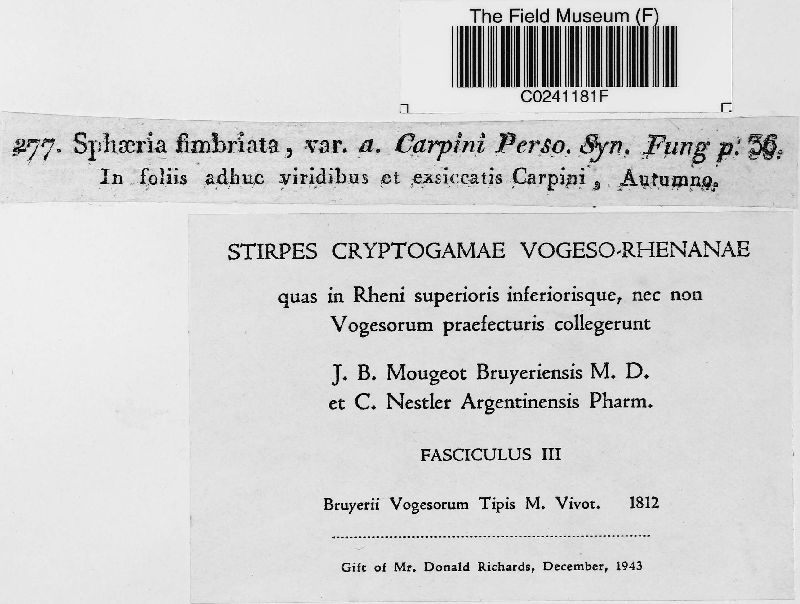 The Field Museum (F)
C0241181F

277. Sphæria fimbriata, var. a. Carpini Perso. Syn. Fung p. 36.
In foliis adhuc viridibus et exsiccatis Carpini, Autumno.

STIRPES CRYPTOGAMAE VOGESO-RHENANAE

quas in Rheni superioris inferiorisque, nec non Vogesorum praefecturis collegerunt

J. B. Mougeot Bruyeriensis M. D. et C. Nestler Argentinensis Pharm.

FASCICULUS III

Bruyerii Vogesorum Tipis M. Vivot. 1812

Gift of Mr. Donald Richards, December, 1943